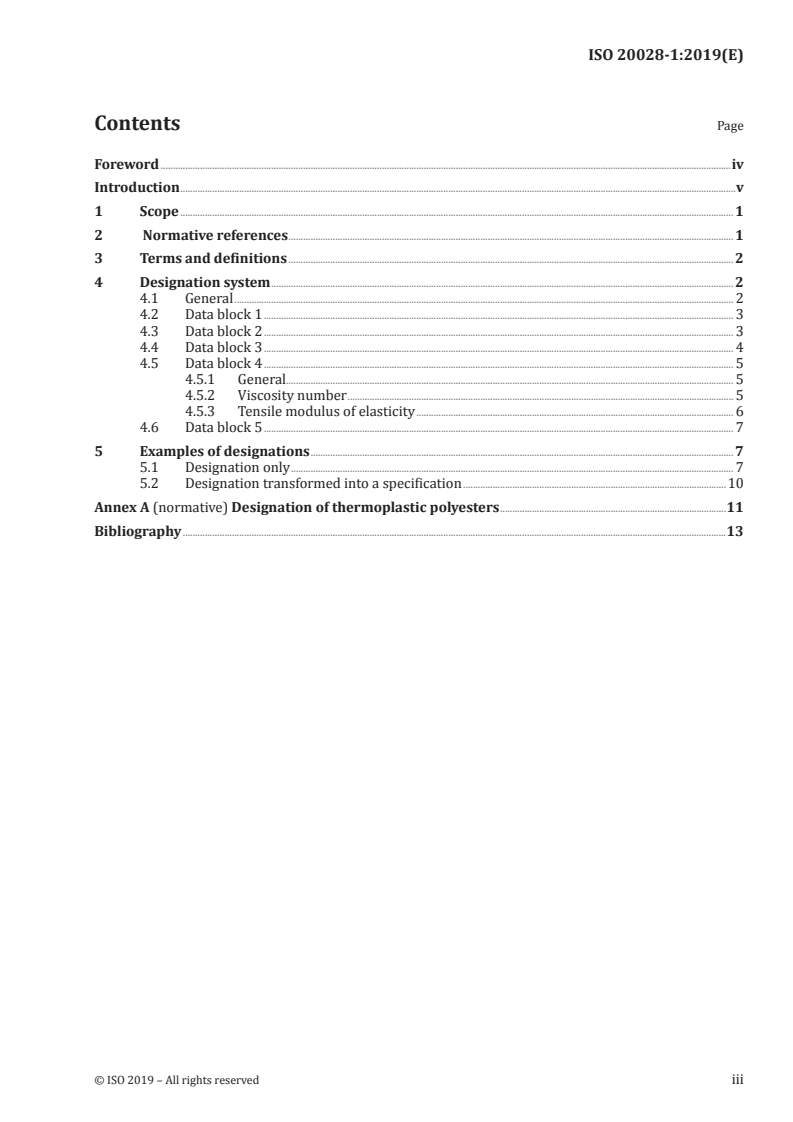 ISO 20028-1:2019(E)

Contents

Page

Foreword iv
Introduction v
1 Scope 1
2 Normative references 1
3 Terms and definitions 2
4 Designation system 2
4.1 General 2
4.2 Data block 1 3
4.3 Data block 2 3
4.4 Data block 3 4
4.5 Data block 4 5
4.5.1 General 5
4.5.2 Viscosity number 5
4.5.3 Tensile modulus of elasticity 6
4.6 Data block 5 7
5 Examples of designations 7
5.1 Designation only 7
5.2 Designation transformed into a specification 10
Annex A (normative) Designation of thermoplastic polyesters 11
Bibliography 13

© ISO 2019 – All rights reserved

iii